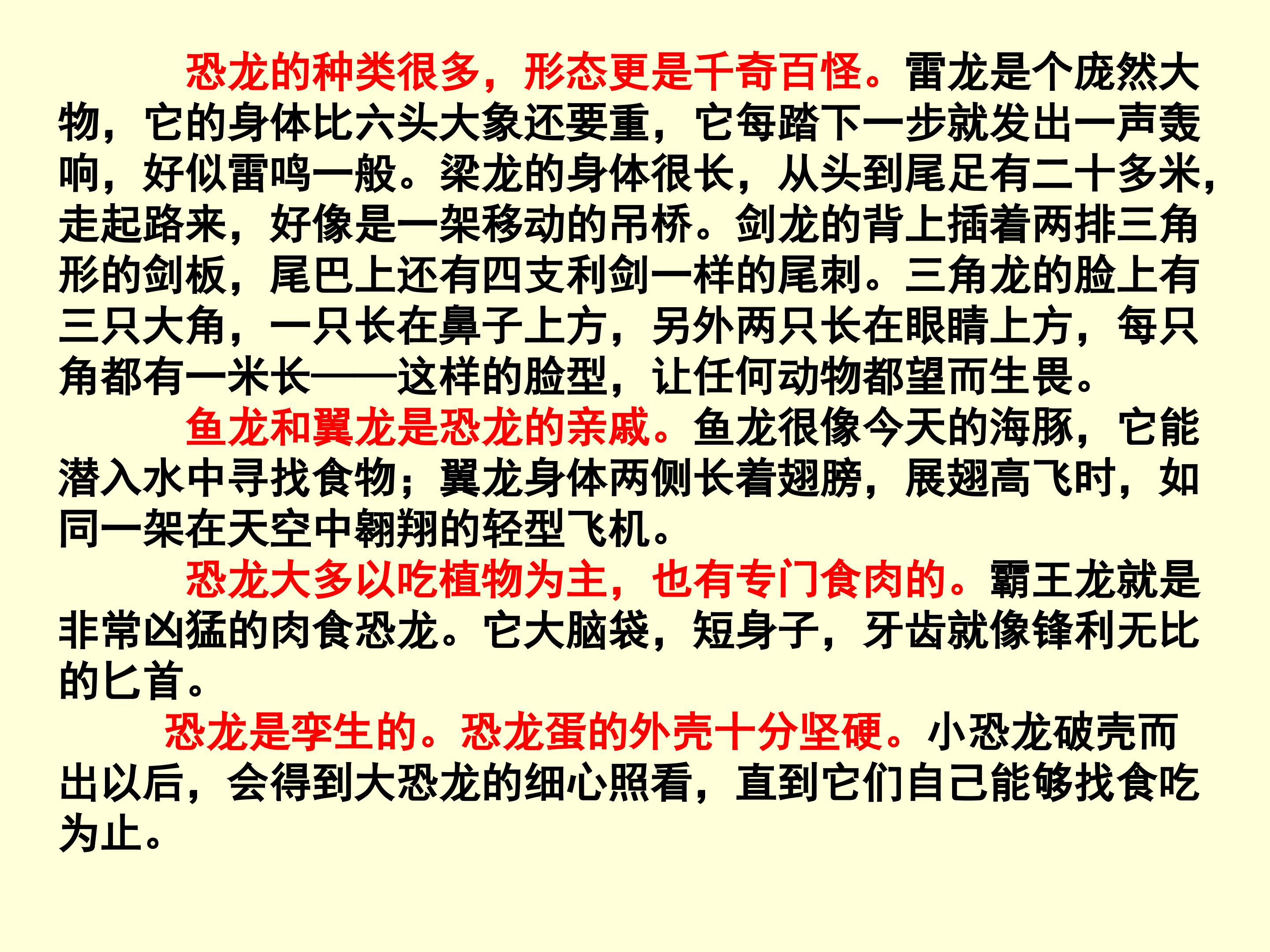 恐龙的种类很多，形态更是千奇百怪。雷龙是个庞然大物，它的身体比六头大象还要重，它每踏下一步就发出一声轰响，好似雷鸣一般。梁龙的身体很长，从头到尾足有二十多米，走起路来，好像是一架移动的吊桥。剑龙的背上插着两排三角形的剑板，尾巴上还有四支利剑一样的尾刺。三角龙的脸上有三只大角，一只长在鼻子上方，另外两只长在眼睛上方，每只角都有一米长——这样的脸型，让任何动物都望而生畏。

鱼龙和翼龙是恐龙的亲戚。鱼龙很像今天的海豚，它能潜入水中寻找食物；翼龙身体两侧长着翅膀，展翅高飞时，如同一架在天空中翱翔的轻型飞机。

恐龙大多以吃植物为主，也有专门食肉的。霸王龙就是非常凶猛的肉食恐龙。它大脑袋，短身子，牙齿就像锋利无比的匕首。

恐龙是孪生的。恐龙蛋的外壳十分坚硬。小恐龙破壳而出以后，会得到大恐龙的细心照看，直到它们自己能够找食吃为止。